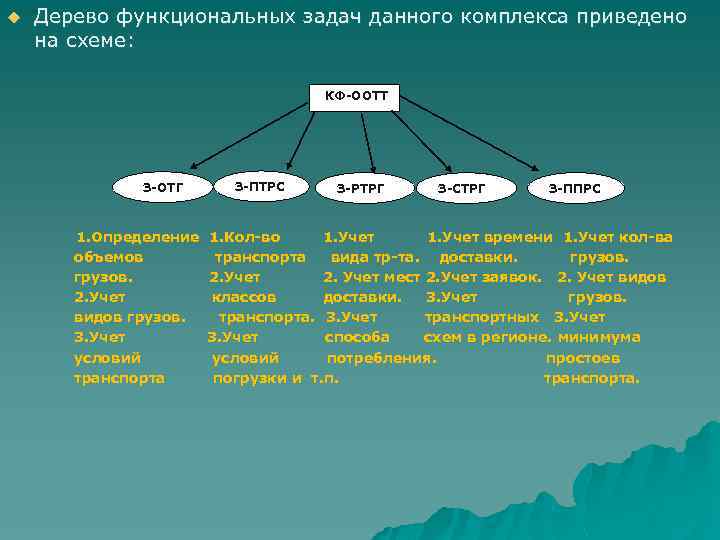 Дерево функциональных задач данного комплекса приведено на схеме:

КФ-ООТТ

З-ОТГ

З-ПТРС

З-РТРГ

З-СТРГ

З-ППРС

1.Определение объемов грузов.
2.Учет видов грузов.
3.Учет условий транспорта

1.Кол-во транспорта
2.Учет классов транспорта.
3.Учет условий погрузки и т.п.

1.Учет вида тр-та.
2. Учет мест доставки.
3.Учет способа потребления.

1.Учет времени доставки.
2.Учет заявок.
3.Учет транспортных схем в регионе.

1.Учет кол-ва грузов.
2. Учет видов грузов.
3.Учет минимума простоев транспорта.